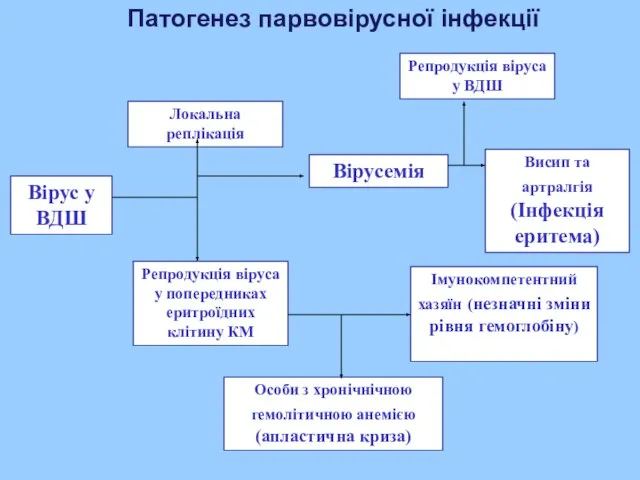 Патогенез парвовірусної інфекції

Репродукція віруса у ВДШ

Локальна реплікація

Вірусемія

Висип та артралгія (Інфекція еритема)

Вірус у ВДШ

Репродукція віруса у попередниках еритроїдних клітину КМ

Імунокомпетентний хазяїн (незначні зміни рівня гемоглобіну)

Особи з хронічнічною гемолітичною анемією (апластична криза)